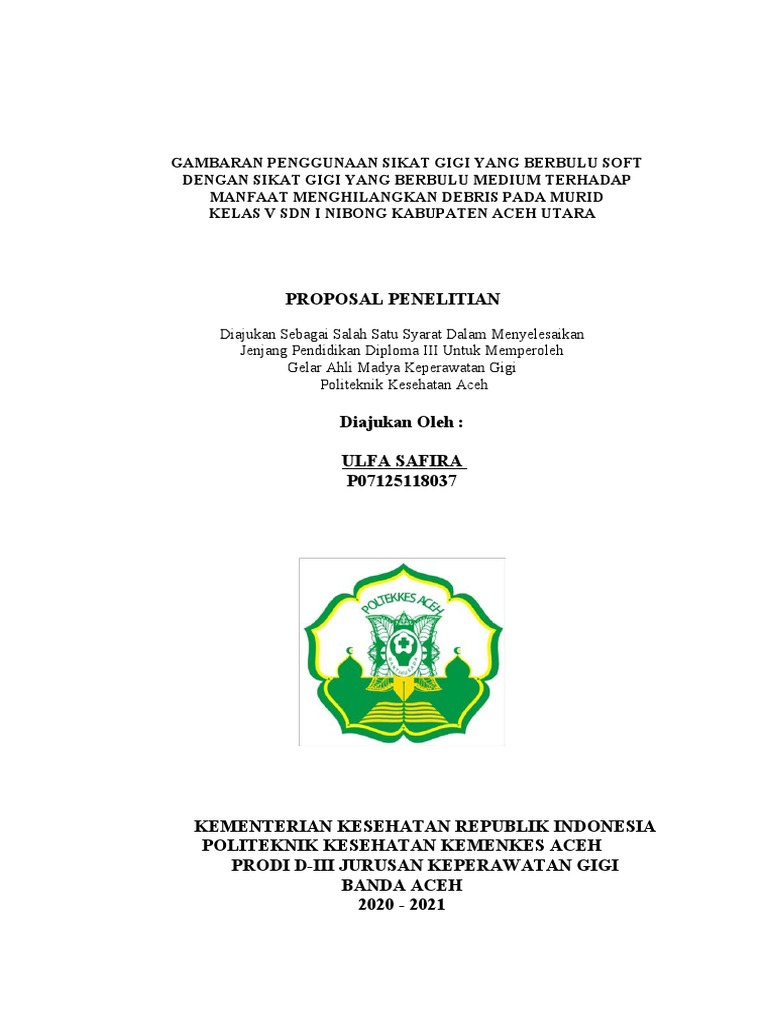 GAMBARAN PENGGUNAAN SIKAT GIGI YANG BERBULU SOFT DENGAN SIKAT GIGI YANG BERBULU MEDIUM TERHADAP MANFAAT MENGHILANGKAN DEBRIS PADA MURID KELAS V SDN I NIBONG KABUPATEN ACEH UTARA

PROPOSAL PENELITIAN

Diajukan Sebagai Salah Satu Syarat Dalam Menyelesaikan Jenjang Pendidikan Diploma III Untuk Memperoleh Gelar Ahli Madya Keperawatan Gigi Politeknik Kesehatan Aceh

Diajukan Oleh :

ULFA SAFIRA
P07125118037

POLTEKKES ACEH

KEMENTERIAN KESEHATAN REPUBLIK INDONESIA
POLITEKNIK KESEHATAN KEMENKES ACEH
PRODI D-III JURUSAN KEPERAWATAN GIGI
BANDA ACEH
2020 - 2021